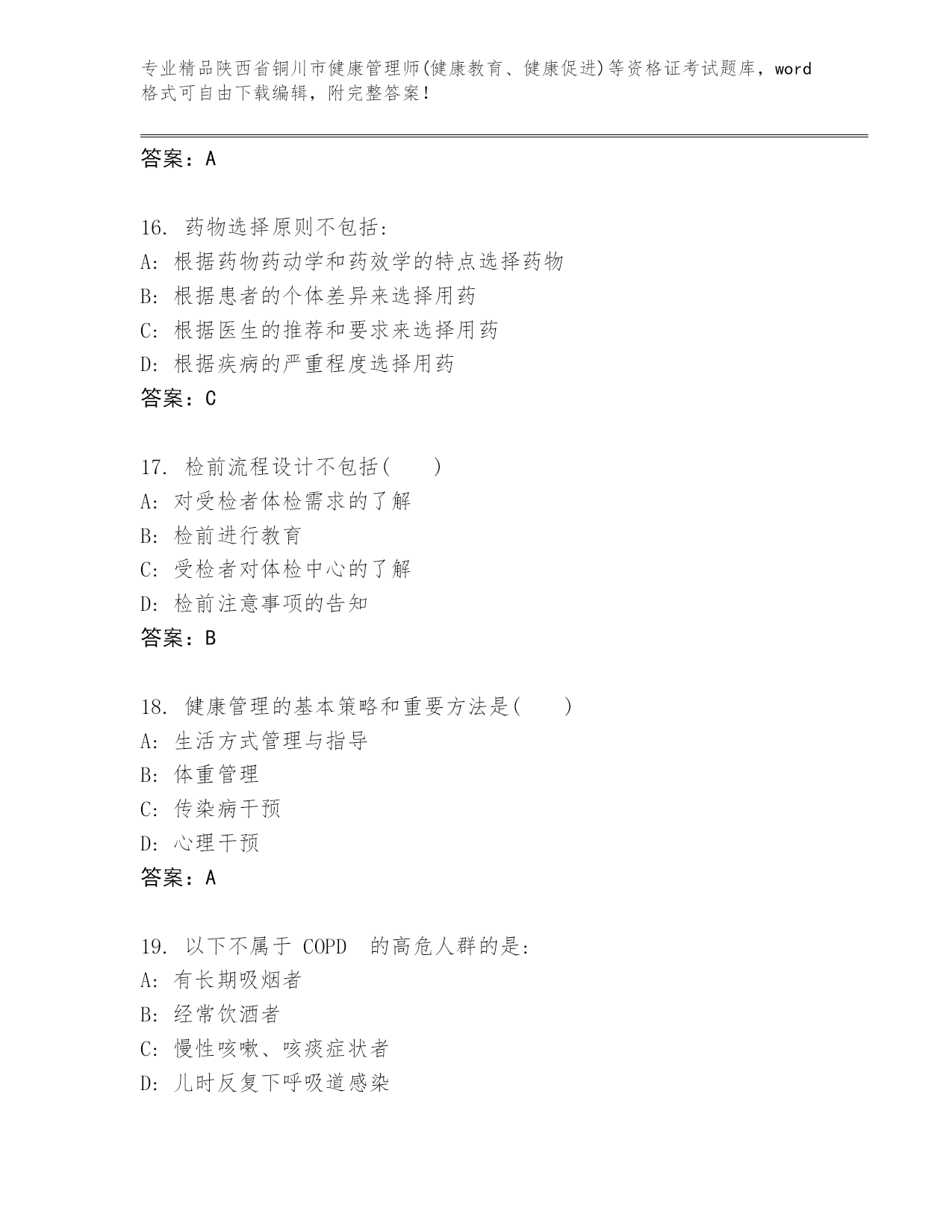 专业精品陕西省铜川市健康管理师(健康教育、健康促进)等资格证考试题库，word格式可自由下载编辑，附完整答案！

答案：A

16. 药物选择原则不包括:
A: 根据药物药动学和药效学的特点选择药物
B: 根据患者的个体差异来选择用药
C: 根据医生的推荐和要求来选择用药
D: 根据疾病的严重程度选择用药
答案：C

17. 检前流程设计不包括(　　)
A: 对受检者体检需求的了解
B: 检前进行教育
C: 受检者对体检中心的了解
D: 检前注意事项的告知
答案：B

18. 健康管理的基本策略和重要方法是(　　)
A: 生活方式管理与指导
B: 体重管理
C: 传染病干预
D: 心理干预
答案：A

19. 以下不属于 COPD 的高危人群的是:
A: 有长期吸烟者
B: 经常饮酒者
C: 慢性咳嗽、咳痰症状者
D: 儿时反复下呼吸道感染